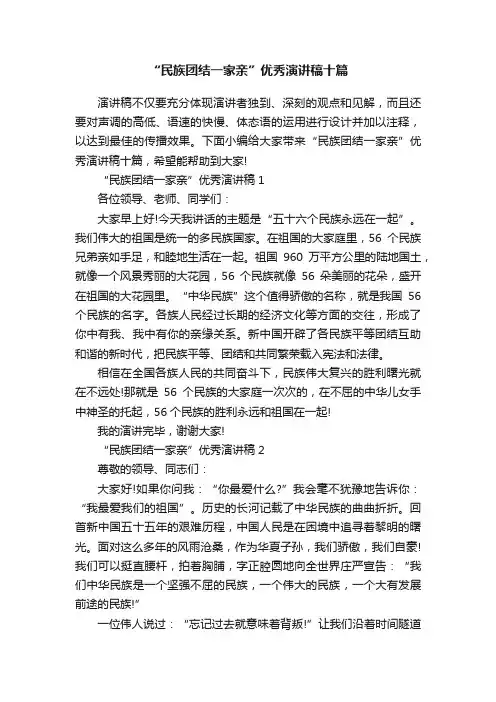 “民族团结一家亲”优秀演讲稿十篇

演讲稿不仅要充分体现演讲者独到、深刻的观点和见解，而且还要对声调的高低、语速的快慢、体态语的运用进行设计并加以注释，以达到最佳的传播效果。下面小编给大家带来“民族团结一家亲”优秀演讲稿十篇，希望能帮助到大家!

“民族团结一家亲”优秀演讲稿 1

各位领导、老师、同学们：

大家早上好!今天我讲话的主题是“五十六个民族永远在一起”。我们伟大的祖国是统一的多民族国家。在祖国的大家庭里，56 个民族兄弟亲如手足，和睦地生活在一起。祖国 960 万平方公里的陆地国土，就像一个风景秀丽的大花园，56 个民族就像 56 朵美丽的花朵，盛开在祖国的大花园里。“中华民族”这个值得骄傲的名称，就是我国 56 个民族的名字。各族人民经过长期的经济文化等方面的交往，形成了你中有我、我中有你的亲缘关系。新中国开辟了各民族平等团结互助和谐的新时代，把民族平等、团结和共同繁荣载入宪法和法律。

相信在全国各族人民的共同奋斗下，民族伟大复兴的胜利曙光就在不远处!那就是 56 个民族的大家庭一次次的，在不屈的中华儿女手中神圣的托起，56 个民族的胜利永远和祖国在一起!

我的演讲完毕，谢谢大家!

“民族团结一家亲”优秀演讲稿 2

尊敬的领导、同志们：

大家好!如果你问我：“你最爱什么?”我会毫不犹豫地告诉你：“我最爱我们的祖国”。历史的长河记载了中华民族的曲曲折折。回首新中国五十五年的艰难历程，中国人民是在困境中追寻着黎明的曙光。面对这么多年的风雨沧桑，作为华夏子孙，我们骄傲，我们自豪!我们可以挺直腰杆，拍着胸脯，字正腔圆地向全世界庄严宣告：“我们中华民族是一个坚强不屈的民族，一个伟大的民族，一个大有发展前途的民族!”

一位伟人说过：“忘记过去就意味着背叛!”让我们沿着时间隧道